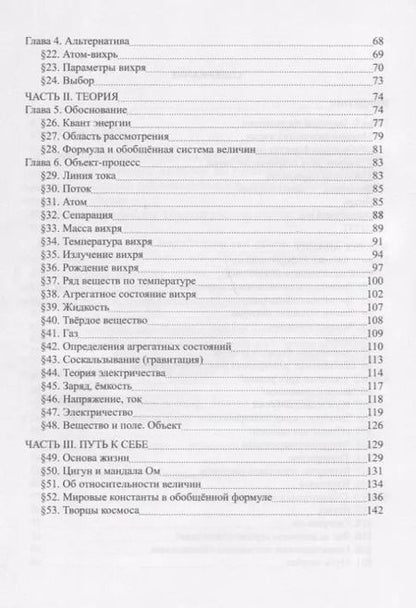 Глава 4. Альтернатива 68
§22. Атом-вихрь 69
§23. Параметры вихря 70
§24. Выбор 73

ЧАСТЬ II. ТЕОРИЯ 74
Глава 5. Обоснование 74
§26. Квант энергии 77
§27. Область рассмотрения 79
§28. Формула и обобщённая система величин 81
Глава 6. Объект-процесс 83
§29. Линия тока 83
§30. Поток 85
§31. Атом 85
§32. Сепарация 88
§33. Масса вихря 89
§34. Температура вихря 91
§35. Излучение вихря 94
§36. Рождение вихря 97
§37. Ряд веществ по температуре 100
§38. Агрегатное состояние вихря 102
§39. Жидкость 107
§40. Твёрдое вещество 108
§41. Газ 109
§42. Определения агрегатных состояний 110
§43. Соскальзывание (гравитация) 113
§44. Теория электричества 114
§45. Заряд, ёмкость 117
§46. Напряжение, ток 118
§47. Электричество 119
§48. Вещество и поле. Объект 126

ЧАСТЬ III. ПУТЬ К СЕБЕ 129
§49. Основа жизни 129
§50. Цигун и мандала Ом 131
§51. Об относительности величин 134
§52. Мировые константы в обобщённой формуле 136
§53. Творцы космоса 142